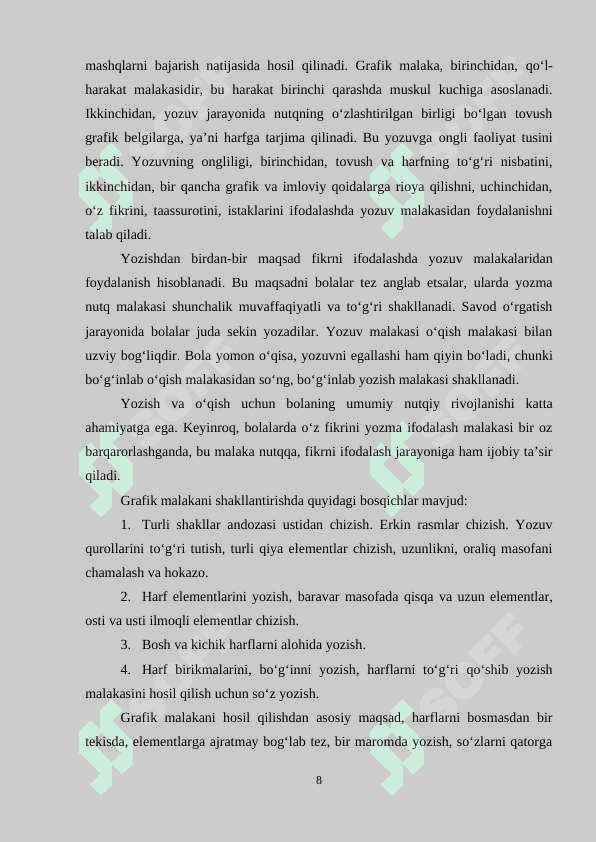 mashqlarni bajarish natijasida hosil qilinadi. Grafik malaka, birinchidan, qo‘l-harakat malakasidir, bu harakat birinchi qarashda muskul kuchiga asoslanadi. Ikkinchidan, yozuv jarayonida nutqning o‘zlashtirilgan birligi bo‘lgan tovush grafik belgilarga, ya’ni harfga tarjima qilinadi. Bu yozuvga ongli faoliyat tusini beradi. Yozuvning ongliligi, birinchidan, tovush va harfning to‘g‘ri nisbatini, ikkinchidan, bir qancha grafik va imloviy qoidalarga rioya qilishni, uchinchidan, o‘z fikrini, taassurotini, istaklarini ifodalashda yozuv malakasidan foydalanishni talab qiladi.

Yozishdan birdan-bir maqsad fikrni ifodalashda yozuv malakalaridan foydalanish hisoblanadi. Bu maqsadni bolalar tez anglab etsalar, ularda yozma nutq malakasi shunchalik muvaffaqiyatli va to‘g‘ri shakllanadi. Savod o‘rgatish jarayonida bolalar juda sekin yozadilar. Yozuv malakasi o‘qish malakasi bilan uzviy bog‘liqdir. Bola yomon o‘qisa, yozuvni egallashi ham qiyin bo‘ladi, chunki bo‘g‘inlab o‘qish malakasidan so‘ng, bo‘g‘inlab yozish malakasi shakllanadi.

Yozish va o‘qish uchun bolaning umumiy nutqiy rivojlanishi katta ahamiyatga ega. Keyinroq, bolalarda o‘z fikrini yozma ifodalash malakasi bir oz barqarorlashganda, bu malaka nutqqa, fikrni ifodalash jarayoniga ham ijobiy ta’sir qiladi.

Grafik malakani shakllantirishda quyidagi bosqichlar mavjud:

1. Turli shakllar andozasi ustidan chizish. Erkin rasmlar chizish. Yozuv qurollarini to‘g‘ri tutish, turli qiya elementlar chizish, uzunlikni, oraliq masofani chamalash va hokazo.

2. Harf elementlarini yozish, baravar masofada qisqa va uzun elementlar, osti va usti ilmoqli elementlar chizish.

3. Bosh va kichik harflarni alohida yozish.

4. Harf birikmalarini, bo‘g‘inni yozish, harflarni to‘g‘ri qo‘shib yozish malakasini hosil qilish uchun so‘z yozish.

Grafik malakani hosil qilishdan asosiy maqsad, harflarni bosmasdan bir tekisda, elementlarga ajratmay bog‘lab tez, bir maromda yozish, so‘zlarni qatorga

8